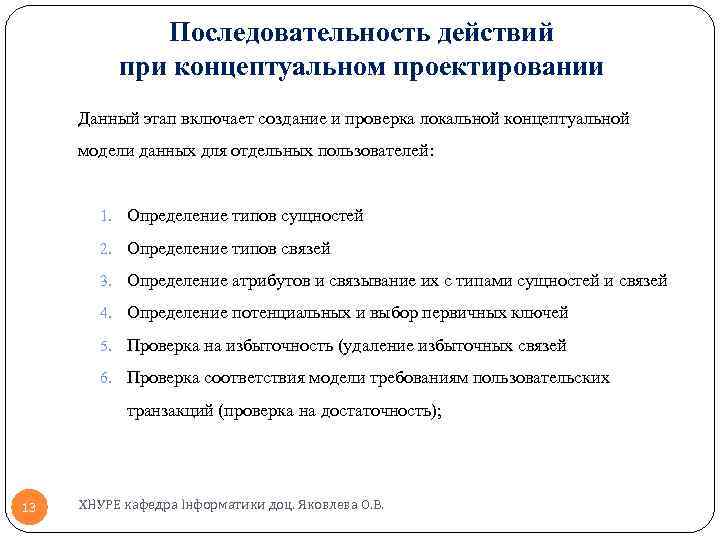 Последовательность действий при концептуальном проектировании

Данный этап включает создание и проверка локальной концептуальной модели данных для отдельных пользователей:

1. Определение типов сущностей
2. Определение типов связей
3. Определение атрибутов и связывание их с типами сущностей и связей
4. Определение потенциальных и выбор первичных ключей
5. Проверка на избыточность (удаление избыточных связей
6. Проверка соответствия модели требованиям пользовательских транзакций (проверка на достаточность);

13

ХНУРЕ кафедра Інформатики доц. Яковлева О.В.